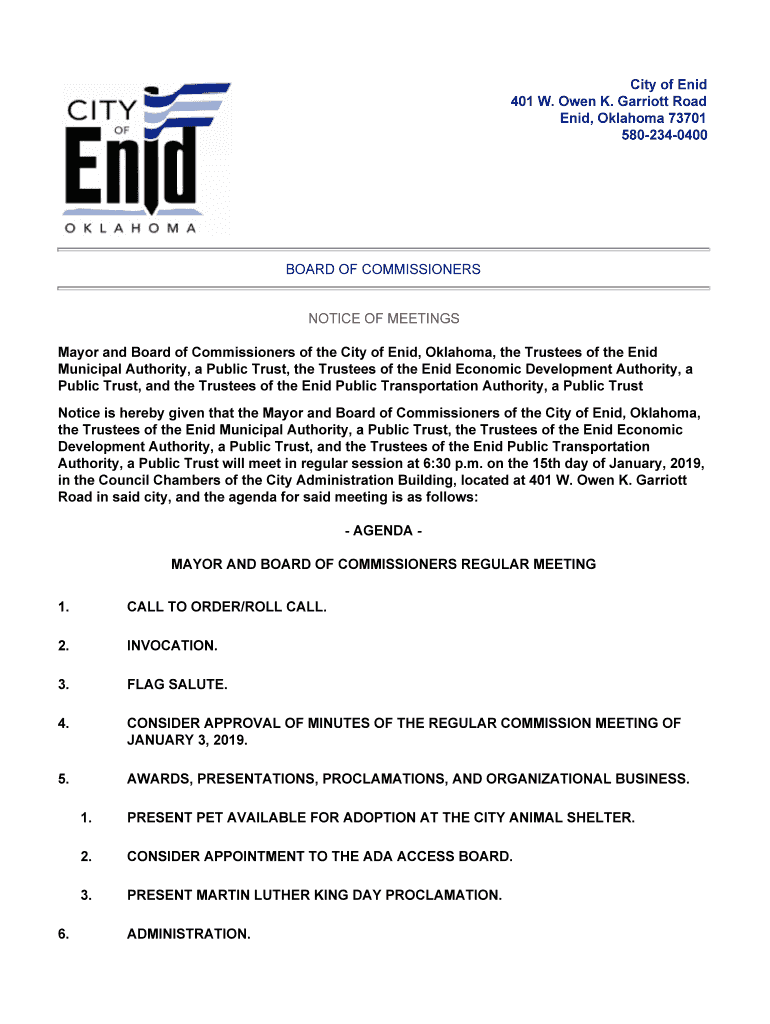 CITY OF Enid OKLAHOMA

City of Enid
401 W. Owen K. Garriott Road
Enid, Oklahoma 73701
580-234-0400

BOARD OF COMMISSIONERS

NOTICE OF MEETINGS

Mayor and Board of Commissioners of the City of Enid, Oklahoma, the Trustees of the Enid Municipal Authority, a Public Trust, the Trustees of the Enid Economic Development Authority, a Public Trust, and the Trustees of the Enid Public Transportation Authority, a Public Trust

Notice is hereby given that the Mayor and Board of Commissioners of the City of Enid, Oklahoma, the Trustees of the Enid Municipal Authority, a Public Trust, the Trustees of the Enid Economic Development Authority, a Public Trust, and the Trustees of the Enid Public Transportation Authority, a Public Trust will meet in regular session at 6:30 p.m. on the 15th day of January, 2019, in the Council Chambers of the City Administration Building, located at 401 W. Owen K. Garriott Road in said city, and the agenda for said meeting is as follows:

- AGENDA -

MAYOR AND BOARD OF COMMISSIONERS REGULAR MEETING

1. CALL TO ORDER/ROLL CALL.

2. INVOCATION.

3. FLAG SALUTE.

4. CONSIDER APPROVAL OF MINUTES OF THE REGULAR COMMISSION MEETING OF JANUARY 3, 2019.

5. AWARDS, PRESENTATIONS, PROCLAMATIONS, AND ORGANIZATIONAL BUSINESS.

1. PRESENT PET AVAILABLE FOR ADOPTION AT THE CITY ANIMAL SHELTER.

2. CONSIDER APPOINTMENT TO THE ADA ACCESS BOARD.

3. PRESENT MARTIN LUTHER KING DAY PROCLAMATION.

6. ADMINISTRATION.